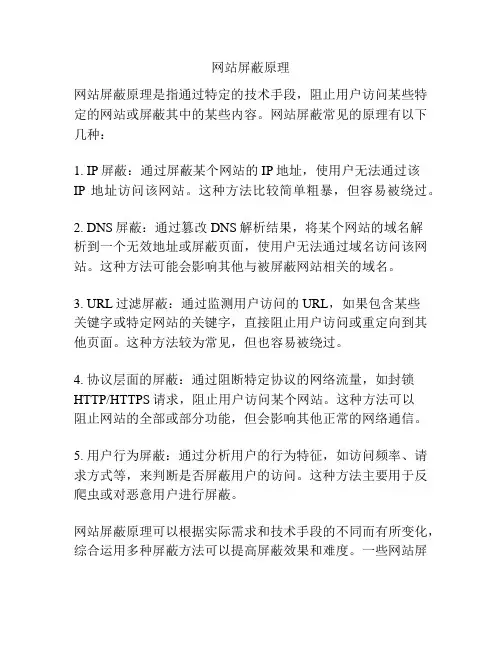 网站屏蔽原理

网站屏蔽原理是指通过特定的技术手段，阻止用户访问某些特定的网站或屏蔽其中的某些内容。网站屏蔽常见的原理有以下几种：

1. IP 屏蔽：通过屏蔽某个网站的 IP 地址，使用户无法通过该 IP 地址访问该网站。这种方法比较简单粗暴，但容易被绕过。

2. DNS 屏蔽：通过篡改 DNS 解析结果，将某个网站的域名解析到一个无效地址或屏蔽页面，使用户无法通过域名访问该网站。这种方法可能会影响其他与被屏蔽网站相关的域名。

3. URL 过滤屏蔽：通过监测用户访问的 URL，如果包含某些关键字或特定网站的关键字，直接阻止用户访问或重定向到其他页面。这种方法较为常见，但也容易被绕过。

4. 协议层面的屏蔽：通过阻断特定协议的网络流量，如封锁 HTTP/HTTPS 请求，阻止用户访问某个网站。这种方法可以阻止网站的全部或部分功能，但会影响其他正常的网络通信。

5. 用户行为屏蔽：通过分析用户的行为特征，如访问频率、请求方式等，来判断是否屏蔽用户的访问。这种方法主要用于反爬虫或对恶意用户进行屏蔽。

网站屏蔽原理可以根据实际需求和技术手段的不同而有所变化，综合运用多种屏蔽方法可以提高屏蔽效果和难度。一些网站屏